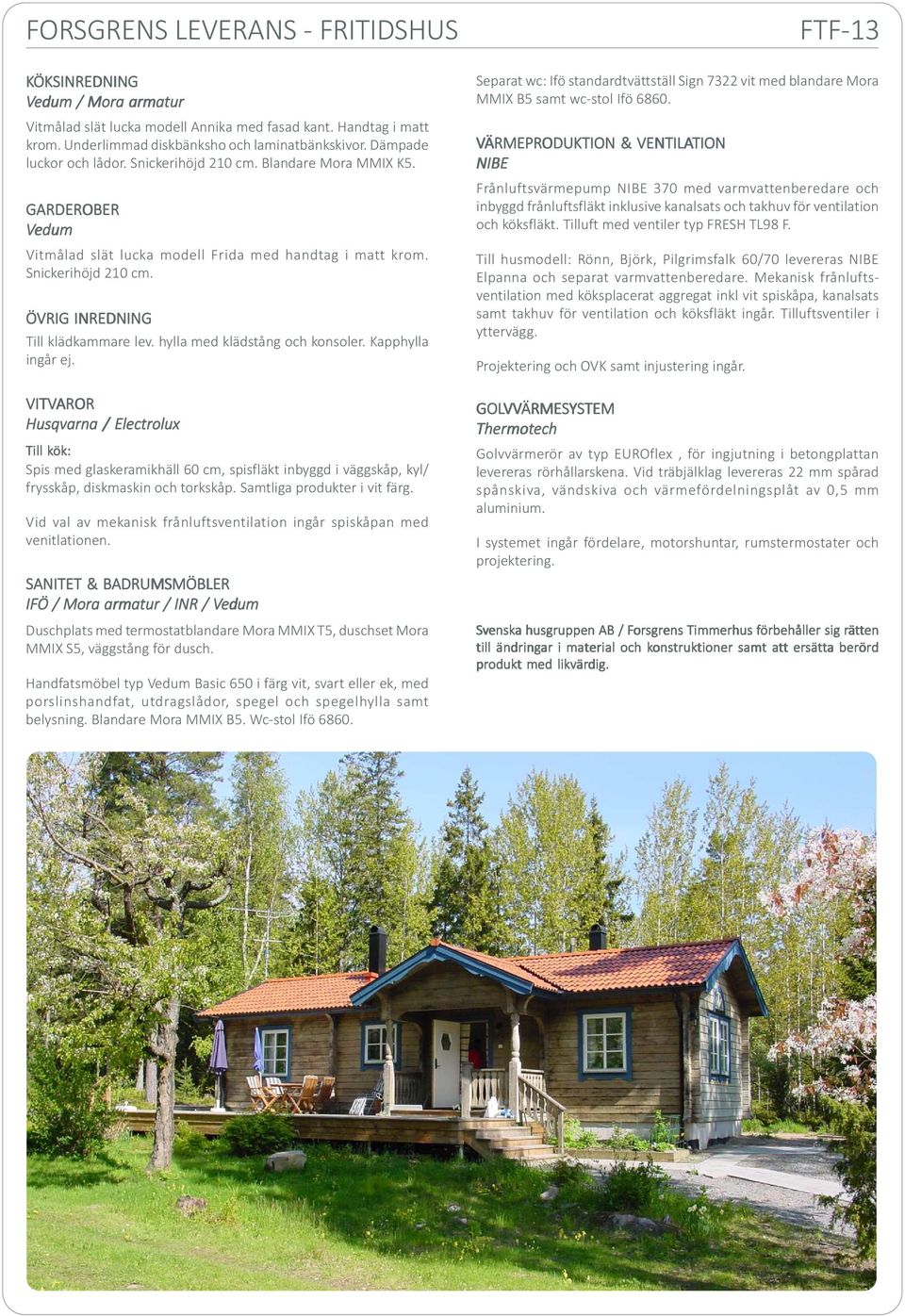 FORSGRENS LEVERANS - FRITIDSHUS FTF-13

KÖKSINREDNING
Vedum / Mora armatur

Vitmålad slät lucka modell Annika med fasad kant. Handtag i matt krom. Underlimmad diskbänksho och laminatbänkskivor. Dämpade luckor och lådor. Snickerihöjd 210 cm. Blandare Mora MMIX K5.

GARDEROBER
Vedum

Vitmålad slät lucka modell Frida med handtag i matt krom. Snickerihöjd 210 cm.

ÖVRIG INREDNING

Till klädkammare lev. hylla med klädstång och konsoler. Kapphylla ingår ej.

VITVAROR
Husqvarna / Electrolux

Till kök:
Spis med glaskeramikhäll 60 cm, spisfläkt inbyggd i väggskåp, kyl/ frysskåp, diskmaskin och torkskåp. Samtliga produkter i vit färg.

Vid val av mekanisk frånluftsventilation ingår spiskåpan med venitlationen.

SANITET & BADRUMSMÖBLER
IFÖ / Mora armatur / INR / Vedum

Duschplats med termostatblandare Mora MMIX T5, duschset Mora MMIX S5, väggstång för dusch.

Handfatsmöbel typ Vedum Basic 650 i färg vit, svart eller ek, med porslinshandfat, utdragslådor, spegel och spegelhylla samt belysning. Blandare Mora MMIX B5. Wc-stol Ifö 6860.

Separat wc: Ifö standardtvättställ Sign 7322 vit med blandare Mora MMIX B5 samt wc-stol Ifö 6860.

VÄRMEPRODUKTION & VENTILATION
NIBE

Frånluftsvärmepump NIBE 370 med varmvattenberedare och inbyggd frånluftsfläkt inklusive kanalsats och takhuv för ventilation och köksfläkt. Tilluft med ventiler typ FRESH TL98 F.

Till husmodell: Rönn, Björk, Pilgrimsfalk 60/70 levereras NIBE Elpanna och separat varmvattenberedare. Mekanisk frånluftsventilation med köksplacerat aggregat inkl vit spiskåpa, kanalsats samt takhuv för ventilation och köksfläkt ingår. Tilluftsventiler i yttervägg.

Projektering och OVK samt injustering ingår.

GOLVVÄRMESYSTEM
Thermotech

Golvvärmerör av typ EUROflex , för ingjutning i betongplattan levereras rörhållarskena. Vid träbjälklag levereras 22 mm spårad spånskiva, vändskiva och värmefördelningsplåt av 0,5 mm aluminium.

I systemet ingår fördelare, motorshuntar, rumstermostater och projektering.

Svenska husgruppen AB / Forsgrens Timmerhus förbehåller sig rätten till ändringar i material och konstruktioner samt att ersätta berörd produkt med likvärdig.